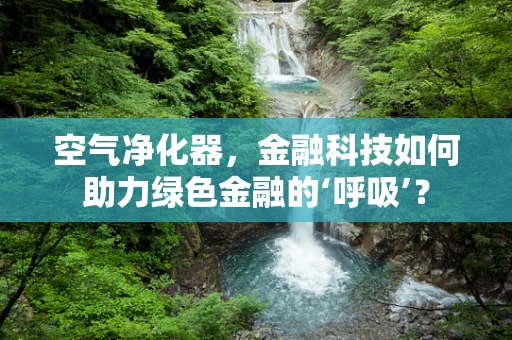 空气净化器，金融科技如何助力绿色金融的‘呼吸’？